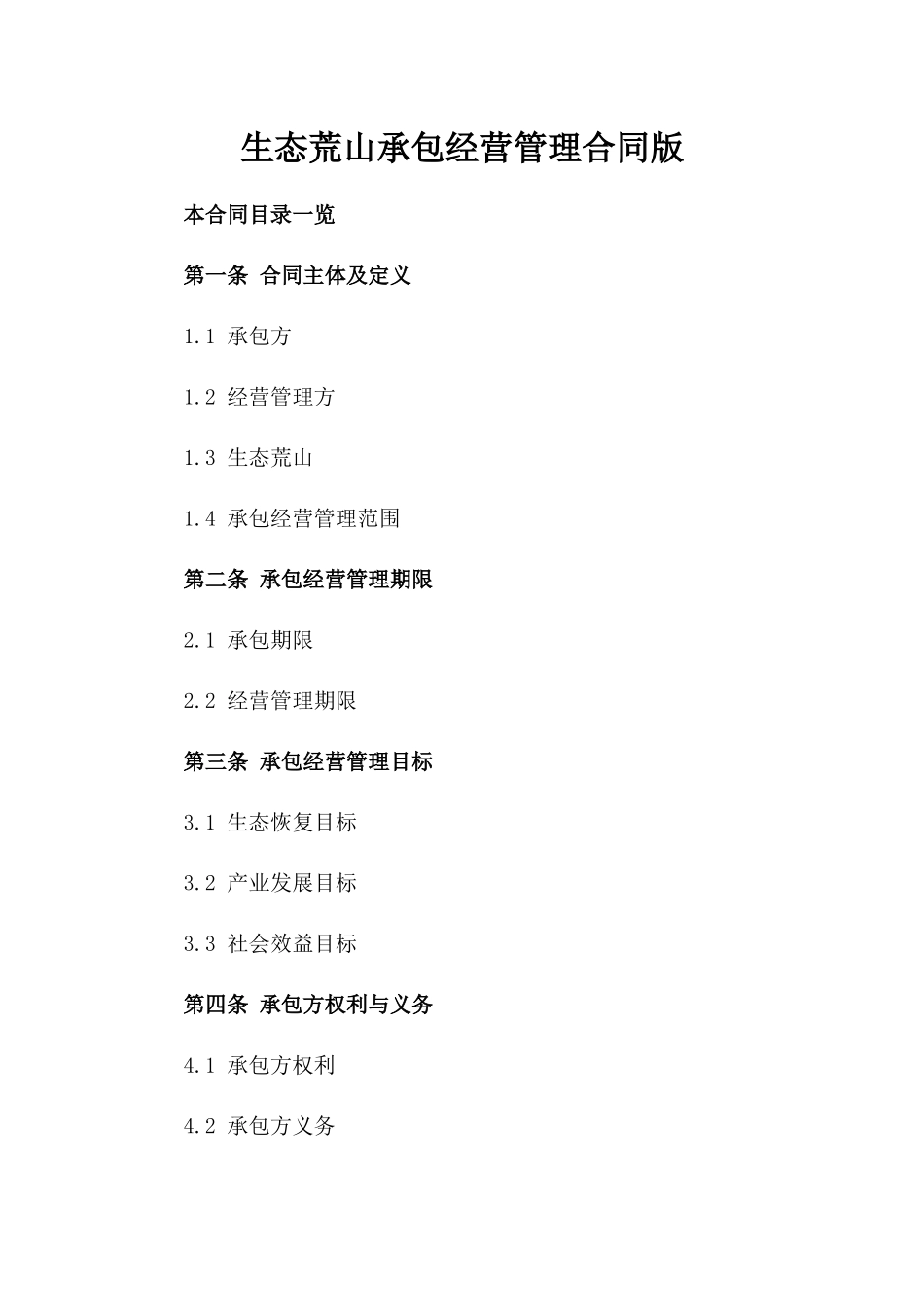 生态荒山承包经营管理合同版

本合同目录一览

第一条 合同主体及定义

1.1 承包方

1.2 经营管理方

1.3 生态荒山

1.4 承包经营管理范围

第二条 承包经营管理期限

2.1 承包期限

2.2 经营管理期限

第三条 承包经营管理目标

3.1 生态恢复目标

3.2 产业发展目标

3.3 社会效益目标

第四条 承包方权利与义务

4.1 承包方权利

4.2 承包方义务